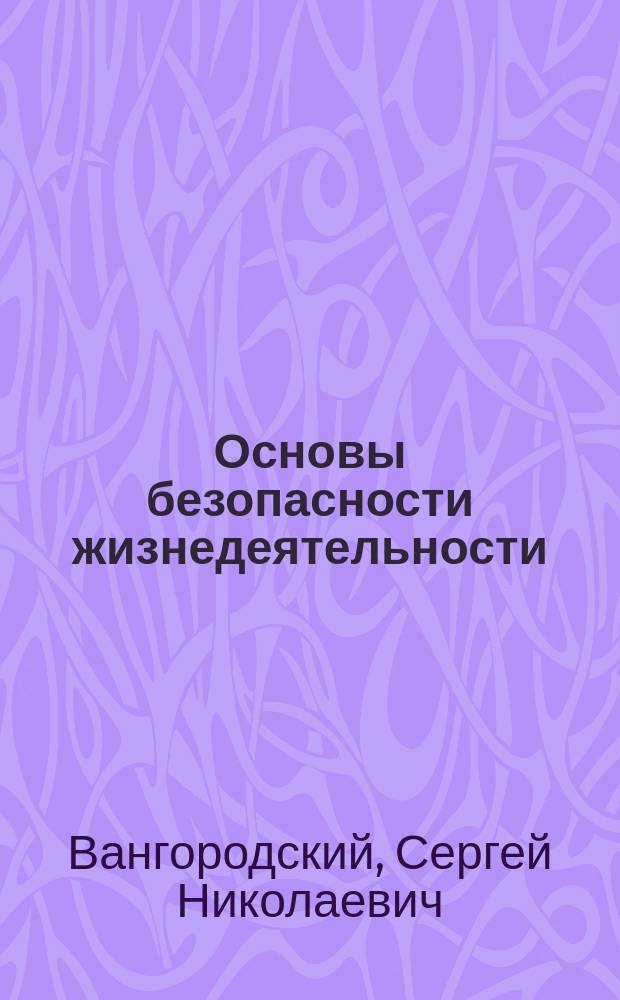 Основы безопасности жизнедеятельности

Вангородский, Сергей Николаевич